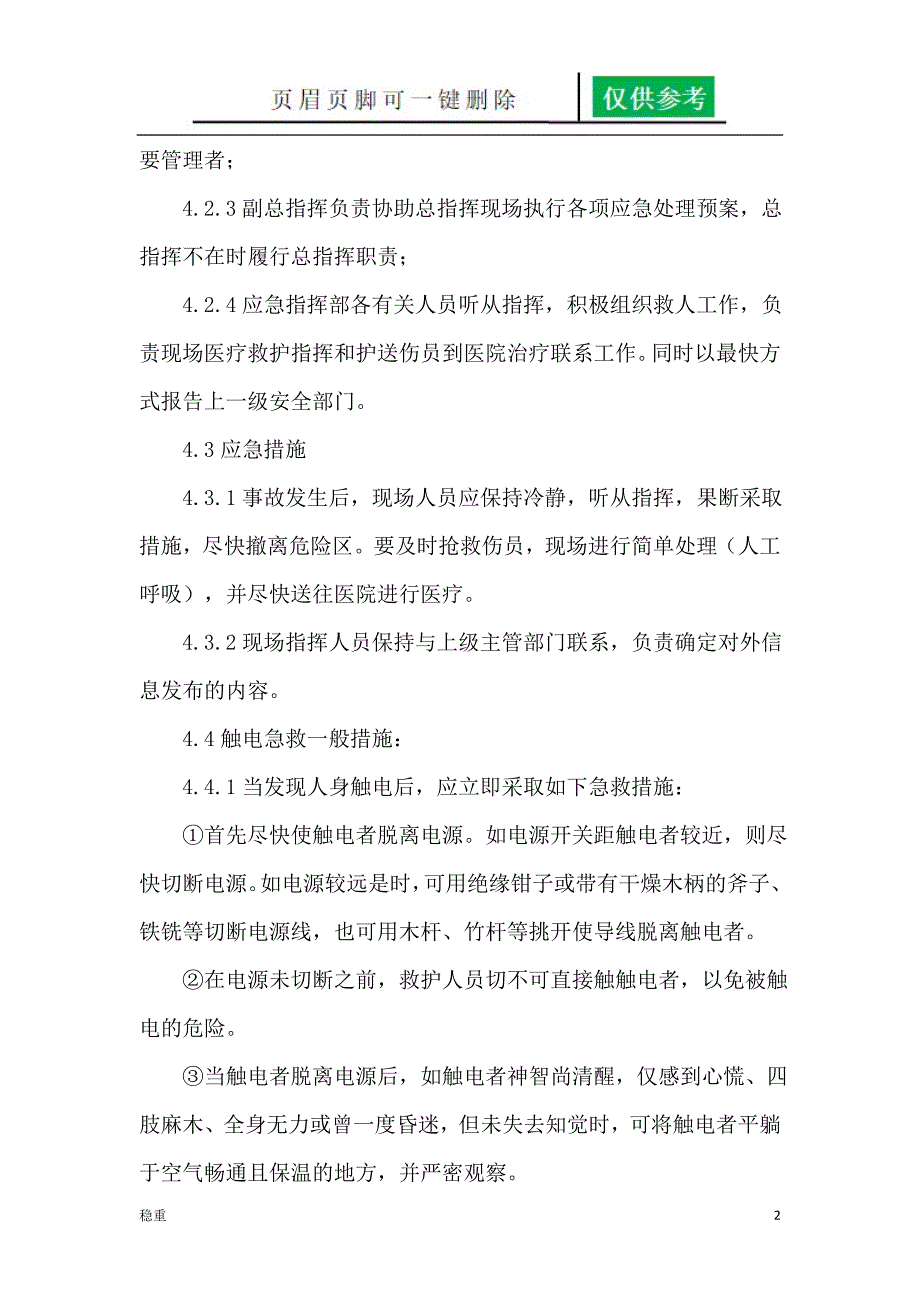 页眉页脚可一键删除 仅供参考

要管理者；

4.2.3 副总指挥负责协助总指挥现场执行各项应急处理预案，总指挥不在时履行总指挥职责；

4.2.4 应急指挥部各有关人员听从指挥，积极组织救人工作，负责现场医疗救护指挥和护送伤员到医院治疗联系工作。同时以最快方式报告上一级安全部门。

4.3 应急措施

4.3.1 事故发生后，现场人员应保持冷静，听从指挥，果断采取措施，尽快撤离危险区。要及时抢救伤员，现场进行简单处理（人工呼吸），并尽快送往医院进行医疗。

4.3.2 现场指挥人员保持与上级主管部门联系，负责确定对外信息发布的内容。

4.4 触电急救一般措施：

4.4.1 当发现人身触电后，应立即采取如下急救措施：

①首先尽快使触电者脱离电源。如电源开关距触电者较近，则尽快切断电源。如电源较远是时，可用绝缘钳子或带有干燥木柄的斧子、铁铣等切断电源线，也可用木杆、竹杆等挑开使导线脱离触电者。

②在电源未切断之前，救护人员切不可直接触触电者，以免被触电的危险。

③当触电者脱离电源后，如触电者神智尚清醒，仅感到心慌、四肢麻木、全身无力或曾一度昏迷，但未失去知觉时，可将触电者平躺于空气畅通且保温的地方，并严密观察。

稳重

2